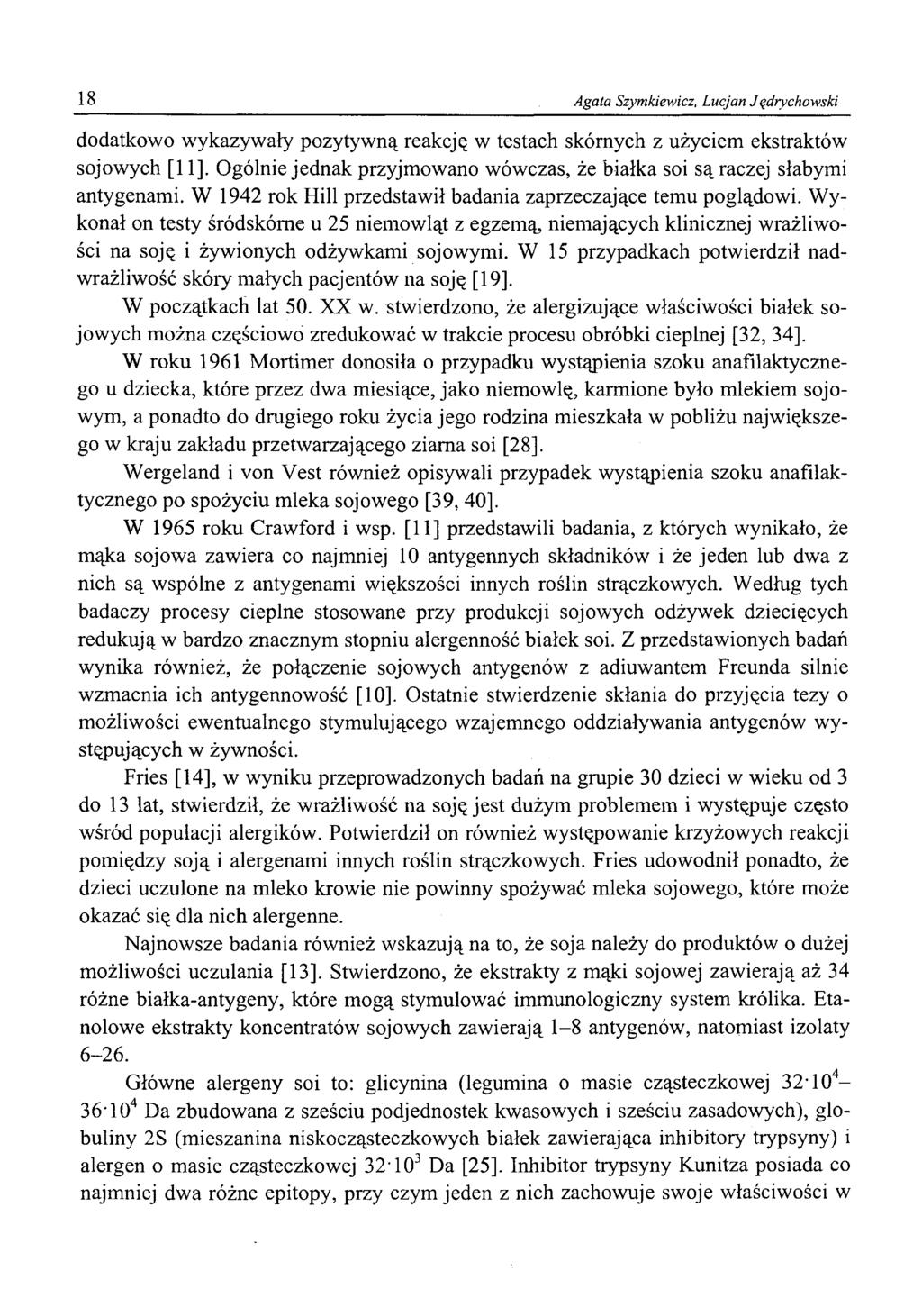 18 Agata Szymkiewicz, Lucjan Jędrychowski

dodatkowo wykazywały pozytywną reakcję w testach skórnych z użyciem ekstraktów sojowych [11]. Ogólnie jednak przyjmowano wówczas, że białka soi są raczej słabymi antygenami. W 1942 rok Hill przedstawił badania zaprzeczające temu poglądowi. Wykonał on testy śródskórne u 25 niemowląt z egzemą, niemających klinicznej wrażliwości na soję i żywionych odżywkami sojowymi. W 15 przypadkach potwierdził nadwrażliwość skóry małych pacjentów na soję [19].

W początkach lat 50. XX w. stwierdzono, że alergizujące właściwości białek sojowych można częściowo zredukować w trakcie procesu obróbki cieplnej [32, 34].

W roku 1961 Mortimer donosiła o przypadku wystąpienia szoku anafilaktycznego u dziecka, które przez dwa miesiące, jako niemowlę, karmione było mlekiem sojowym, a ponadto do drugiego roku życia jego rodzina mieszkała w pobliżu największego w kraju zakładu przetwarzającego ziarna soi [28].

Wergeland i von Vest również opisywali przypadek wystąpienia szoku anafilaktycznego po spożyciu mleka sojowego [39, 40].

W 1965 roku Crawford i wsp. [11] przedstawili badania, z których wynikało, że mąka sojowa zawiera co najmniej 10 antygennych składników i że jeden lub dwa z nich są wspólne z antygenami większości innych roślin strączkowych. Według tych badaczy procesy cieplne stosowane przy produkcji sojowych odżywek dziecięcych redukują w bardzo znacznym stopniu alergenność białek soi. Z przedstawionych badań wynika również, że połączenie sojowych antygenów z adiuwantem Freunda silnie wzmacnia ich antygennowość [10]. Ostatnie stwierdzenie skłania do przyjęcia tezy o możliwości ewentualnego stymulującego wzajemnego oddziaływania antygenów występujących w żywności.

Fries [14], w wyniku przeprowadzonych badań na grupie 30 dzieci w wieku od 3 do 13 lat, stwierdził, że wrażliwość na soję jest dużym problemem i występuje często wśród populacji alergików. Potwierdził on również występowanie krzyżowych reakcji pomiędzy soją i alergenami innych roślin strączkowych. Fries udowodnił ponadto, że dzieci uczulone na mleko krowie nie powinny spożywać mleka sojowego, które może okazać się dla nich alergenne.

Najnowsze badania również wskazują na to, że soja należy do produktów o dużej możliwości uczulania [13]. Stwierdzono, że ekstrakty z mąki sojowej zawierają aż 34 różne białka-antygeny, które mogą stymulować immunologiczny system królika. Etanolowe ekstrakty koncentratów sojowych zawierają 1–8 antygenów, natomiast izolaty 6–26.

Główne alergeny soi to: glicynina (legumina o masie cząsteczkowej $32 \cdot 10^4$–$36 \cdot 10^4$ Da zbudowana z sześciu podjednostek kwasowych i sześciu zasadowych), globuliny 2S (mieszanina niskocząsteczkowych białek zawierająca inhibitory trypsyny) i alergen o masie cząsteczkowej $32 \cdot 10^3$ Da [25]. Inhibitor trypsyny Kunitza posiada co najmniej dwa różne epitopy, przy czym jeden z nich zachowuje swoje właściwości w